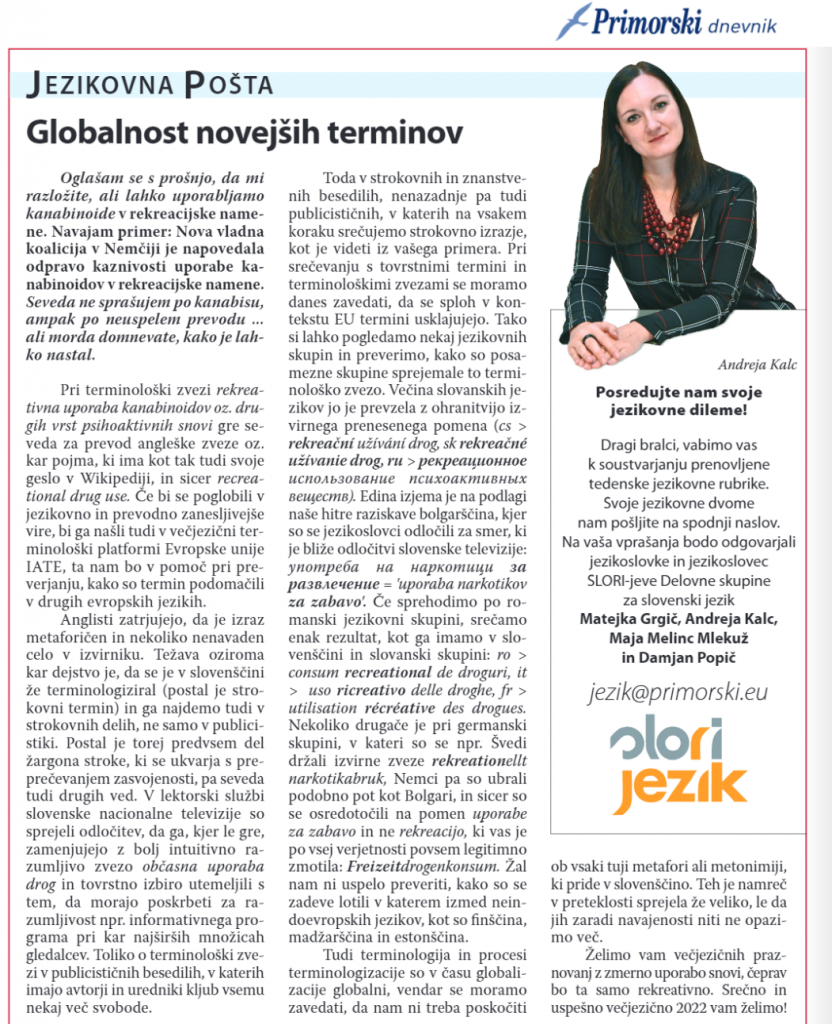 Primorski dnevnik

JEZIKOVNA POŠTA

Globalnost novejših terminov

Oglašam se s prošnjo, da mi razložite, ali lahko uporabljamo kanabinoide v rekreacijske namene. Navajam primer: Nova vladna koalicija v Nemčiji je napovedala odpravo kaznivosti uporabe kanabinoidov v rekreacijske namene. Seveda ne sprašujem po kanabisu, ampak po neuspelem prevodu ... ali morda domnevate, kako je lahko nastal.

Pri terminološki zvezi rekreativna uporaba kanabinoidov oz. drugih vrst psihoaktivnih snovi gre seveda za prevod angleške zveze oz. kar pojma, ki ima kot tak tudi svoje geslo v Wikipediji, in sicer recreational drug use. Če bi se poglobili v jezikovno in prevodno zanesljivejše vire, bi ga našli tudi v večjezični terminološki platformi Evropske unije IATE, ta nam bo v pomoč pri preverjanju, kako so termin podomačili v drugih evropskih jezikih.

Anglisti zatrjujejo, da je izraz metaforičen in nekoliko nenavaden celo v izvirniku. Težava oziroma kar dejstvo je, da se je v slovenščini že terminologiziral (postal je strokovni termin) in ga najdemo tudi v strokovnih delih, ne samo v publicistiki. Postal je torej predvsem del žargona stroke, ki se ukvarja s preprečevanjem zasvojenosti, pa seveda tudi drugih ved. V lektorski službi slovenske nacionalne televizije so sprejeli odločitev, da ga, kjer le gre, zamenjujejo z bolj intuitivno razumljivo zvezo občasna uporaba drog in tovrstno izbiro utemeljili s tem, da morajo poskrbeti za razumljivost npr. informativnega programa pri kar najširših množicah gledalcev. Toliko o terminološki zvezi v publicističnih besedilih, v katerih imajo avtorji in uredniki kljub vsemu nekaj več svobode.

Toda v strokovnih in znanstvenih besedilih, nenazadnje pa tudi publicističnih, v katerih na vsakem koraku srečujemo strokovno izrazje, kot je videti iz vašega primera. Pri srečevanju s tovrstnimi termini in terminološkimi zvezami se moramo danes zavedati, da se sploh v kontekstu EU termini usklajujejo. Tako si lahko pogledamo nekaj jezikovnih skupin in preverimo, kako so posamezne skupine sprejemale to terminološko zvezo. Večina slovanskih jezikov jo je prevzela z ohranitvijo izvirnega prenesenega pomena (cs > rekreační užívání drog, sk rekreačné užívanie drog, ru > рекреационное использование психоактивных веществ). Edina izjema je na podlagi naše hitre raziskave bolgarščina, kjer so se jezikoslovci odločili za smer, ki je bliže odločitvi slovenske televizije: употреба на наркотици за развлечение = 'uporaba narkotikov za zabavo'. Če sprehodimo po romanski jezikovni skupini, srečamo enak rezultat, kot ga imamo v slovenščini in slovanski skupini: ro > consum recreational de droguri, it > uso ricreativo delle droghe, fr > utilisation récréative des drogues. Nekoliko drugače je pri germanski skupini, v kateri so se npr. Švedi držali izvirne zveze rekreationellt narkotikabruk, Nemci pa so ubrali podobno pot kot Bolgari, in sicer so se osredotočili na pomen uporabe za zabavo in ne rekreacijo, ki vas je po vsej verjetnosti povsem legitimno zmotila: Freizeitdrogenkonsum. Žal nam ni uspelo preveriti, kako so se zadeve lotili v katerem izmed neindoevropskih jezikov, kot so finščina, madžarščina in estonščina.

Tudi terminologija in procesi terminologizacije so v času globalizacije globalni, vendar se moramo zavedati, da nam ni treba poskočiti ob vsaki tuji metafori ali metonimiji, ki pride v slovenščino. Teh je namreč v preteklosti sprejela že veliko, le da jih zaradi navajenosti niti ne opazimo več.

Želimo vam večjezičnih praznovanj z zmerno uporabo snovi, čeprav bo ta samo rekreativno. Srečno in uspešno večjezično 2022 vam želimo!

Andreja Kalc

Posredujte nam svoje jezikovne dileme!

Dragi bralci, vabimo vas k soustvarjanju prenovljene tedenske jezikovne rubrike. Svoje jezikovne dvome nam pošljite na spodnji naslov. Na vaša vprašanja bodo odgovarjali jezikoslovke in jezikoslovec SLORI-jeve Delovne skupine za slovenski jezik Matejka Grgič, Andreja Kalc, Maja Melinc Mlekuž in Damjan Popič

jezik@primorski.eu

slori jezik